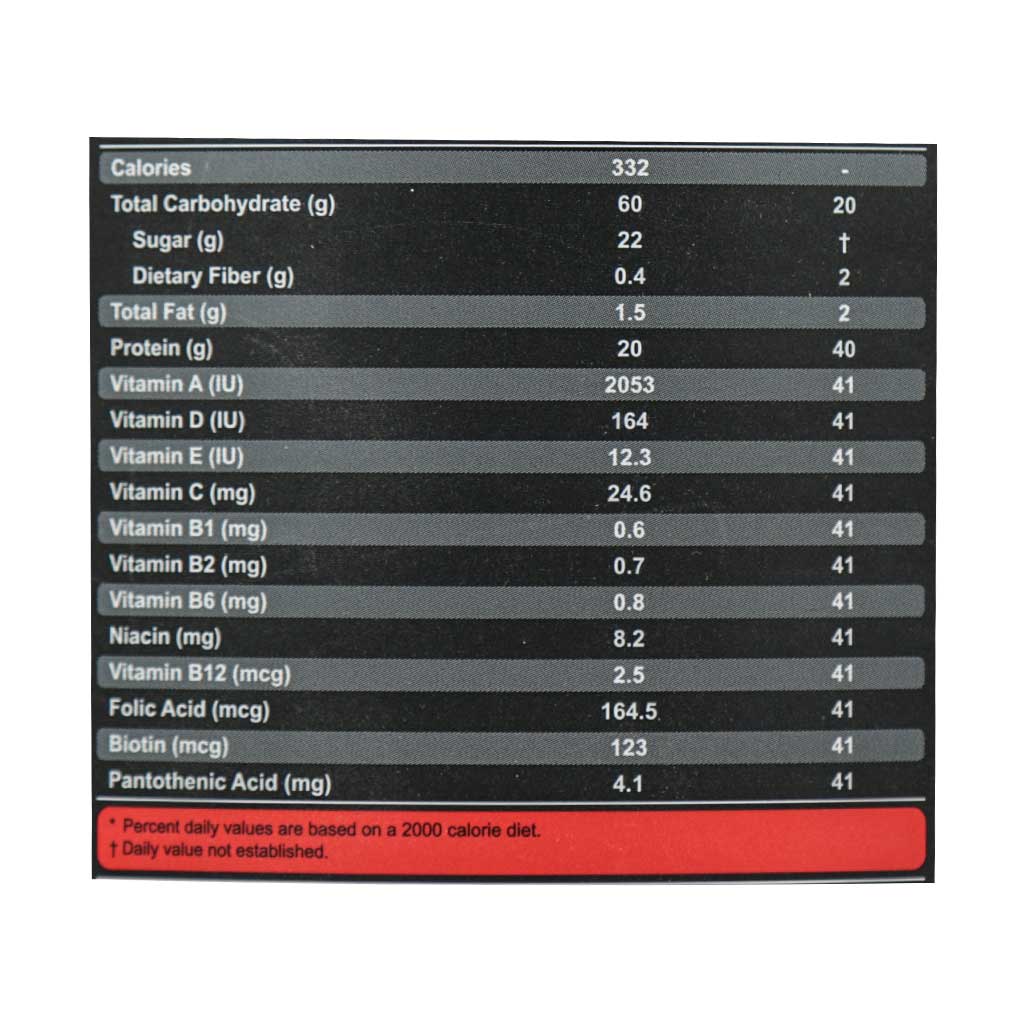 | Calories | 332 | - |
|---|---|---|
| Total Carbohydrate (g) | 60 | 20 |
| Sugar (g) | 22 | † |
| Dietary Fiber (g) | 0.4 | 2 |
| Total Fat (g) | 1.5 | 2 |
| Protein (g) | 20 | 40 |
| Vitamin A (IU) | 2053 | 41 |
| Vitamin D (IU) | 164 | 41 |
| Vitamin E (IU) | 12.3 | 41 |
| Vitamin C (mg) | 24.6 | 41 |
| Vitamin B1 (mg) | 0.6 | 41 |
| Vitamin B2 (mg) | 0.7 | 41 |
| Vitamin B6 (mg) | 0.8 | 41 |
| Niacin (mg) | 8.2 | 41 |
| Vitamin B12 (mcg) | 2.5 | 41 |
| Folic Acid (mcg) | 164.5 | 41 |
| Biotin (mcg) | 123 | 41 |
| Pantothenic Acid (mg) | 4.1 | 41 |

* Percent daily values are based on a 2000 calorie diet.
† Daily value not established.